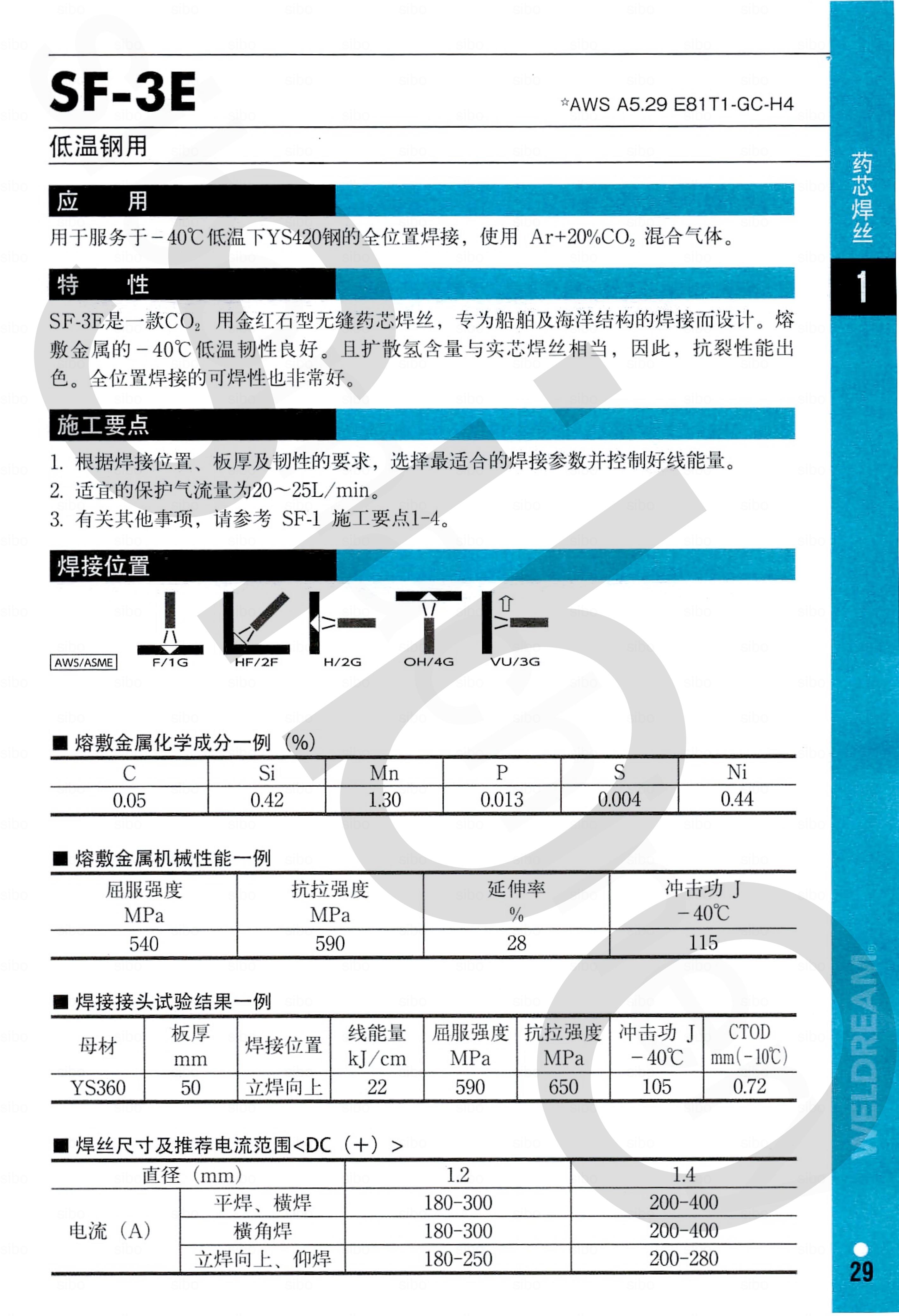 SF-3E

☆AWS A5.29 E81T1-GC-H4

低温钢用

应　用

用于服务于－40℃低温下YS420钢的全位置焊接，使用 Ar+20%$CO_2$ 混合气体。

特　性

SF-3E是一款$CO_2$ 用金红石型无缝药芯焊丝，专为船舶及海洋结构的焊接而设计。熔敷金属的－40℃低温韧性良好。且扩散氢含量与实芯焊丝相当，因此，抗裂性能出色。全位置焊接的可焊性也非常好。

施工要点

1. 根据焊接位置、板厚及韧性的要求，选择最适合的焊接参数并控制好线能量。
2. 适宜的保护气流量为20～25L/min。
3. 有关其他事项，请参考 SF-1 施工要点1-4。

焊接位置

AWS/ASME　F/1G　HF/2F　H/2G　OH/4G　VU/3G

■ 熔敷金属化学成分一例（%）

| C | Si | Mn | P | S | Ni |
|---|---|---|---|---|---|
| 0.05 | 0.42 | 1.30 | 0.013 | 0.004 | 0.44 |

■ 熔敷金属机械性能一例

| 屈服强度 MPa | 抗拉强度 MPa | 延伸率 % | 冲击功 J －40℃ |
|---|---|---|---|
| 540 | 590 | 28 | 115 |

■ 焊接接头试验结果一例

| 母材 | 板厚 mm | 焊接位置 | 线能量 kJ/cm | 屈服强度 MPa | 抗拉强度 MPa | 冲击功 J －40℃ | CTOD mm(－10℃) |
|---|---|---|---|---|---|---|---|
| YS360 | 50 | 立焊向上 | 22 | 590 | 650 | 105 | 0.72 |

■ 焊丝尺寸及推荐电流范围<DC（＋）>

| 直径（mm） | | 1.2 | 1.4 |
|---|---|---|---|
| 电流（A） | 平焊、横焊 | 180-300 | 200-400 |
| | 横角焊 | 180-300 | 200-400 |
| | 立焊向上、仰焊 | 180-250 | 200-280 |

药芯焊丝

1

WELDREAM®

29